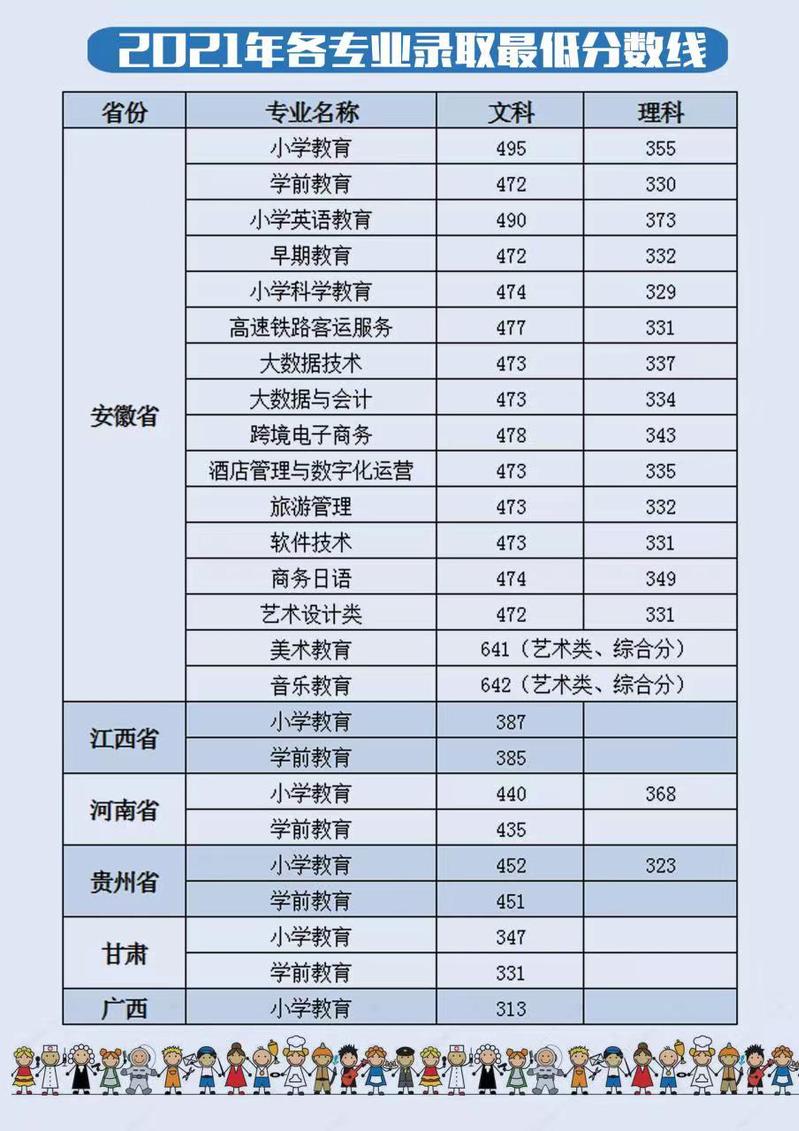 2021年各专业录取最低分数线

| 省份 | 专业名称 | 文科 | 理科 |
|---|---|---|---|
| 安徽省 | 小学教育 | 495 | 355 |
| | 学前教育 | 472 | 330 |
| | 小学英语教育 | 490 | 373 |
| | 早期教育 | 472 | 332 |
| | 小学科学教育 | 474 | 329 |
| | 高速铁路客运服务 | 477 | 331 |
| | 大数据技术 | 473 | 337 |
| | 大数据与会计 | 473 | 334 |
| | 跨境电子商务 | 478 | 343 |
| | 酒店管理与数字化运营 | 473 | 335 |
| | 旅游管理 | 473 | 332 |
| | 软件技术 | 473 | 331 |
| | 商务日语 | 474 | 349 |
| | 艺术设计类 | 472 | 331 |
| | 美术教育 | 641（艺术类、综合分） | |
| | 音乐教育 | 642（艺术类、综合分） | |
| 江西省 | 小学教育 | 387 | |
| | 学前教育 | 385 | |
| 河南省 | 小学教育 | 440 | 368 |
| | 学前教育 | 435 | |
| 贵州省 | 小学教育 | 452 | 323 |
| | 学前教育 | 451 | |
| 甘肃 | 小学教育 | 347 | |
| | 学前教育 | 331 | |
| 广西 | 小学教育 | 313 | |